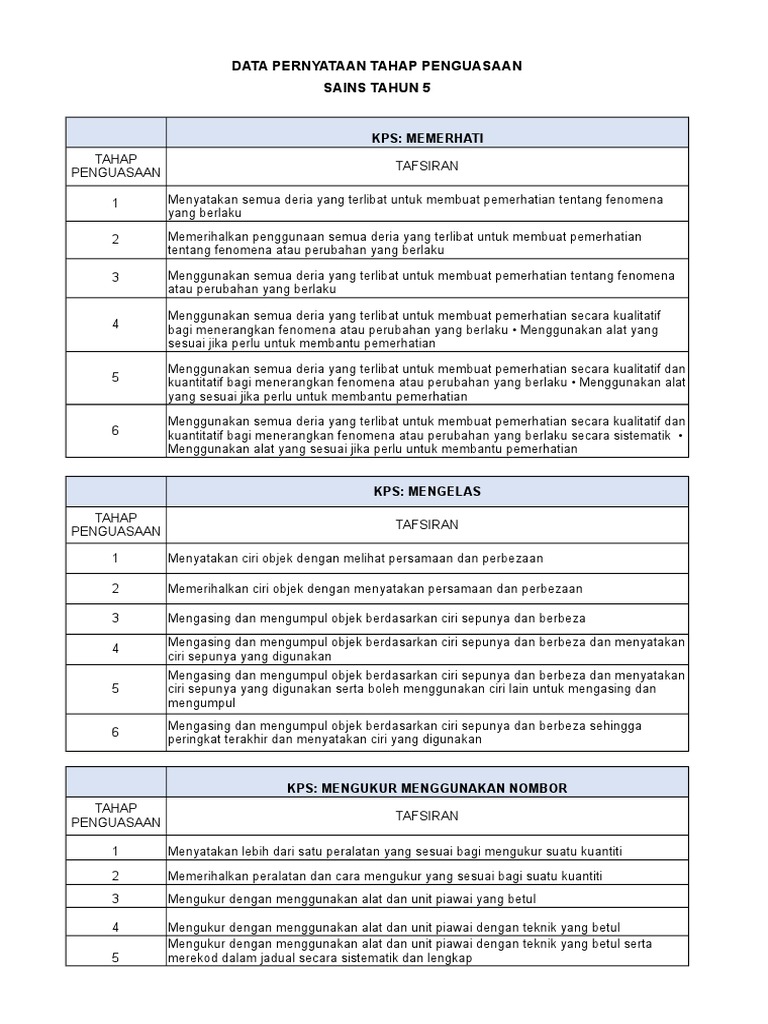 DATA PERNYATAAN TAHAP PENGUASAAN
SAINS TAHUN 5

| | KPS: MEMERHATI |
|---|---|
| TAHAP PENGUASAAN | TAFSIRAN |
| 1 | Menyatakan semua deria yang terlibat untuk membuat pemerhatian tentang fenomena yang berlaku |
| 2 | Memerihalkan penggunaan semua deria yang terlibat untuk membuat pemerhatian tentang fenomena atau perubahan yang berlaku |
| 3 | Menggunakan semua deria yang terlibat untuk membuat pemerhatian tentang fenomena atau perubahan yang berlaku |
| 4 | Menggunakan semua deria yang terlibat untuk membuat pemerhatian secara kualitatif bagi menerangkan fenomena atau perubahan yang berlaku • Menggunakan alat yang sesuai jika perlu untuk membantu pemerhatian |
| 5 | Menggunakan semua deria yang terlibat untuk membuat pemerhatian secara kualitatif dan kuantitatif bagi menerangkan fenomena atau perubahan yang berlaku • Menggunakan alat yang sesuai jika perlu untuk membantu pemerhatian |
| 6 | Menggunakan semua deria yang terlibat untuk membuat pemerhatian secara kualitatif dan kuantitatif bagi menerangkan fenomena atau perubahan yang berlaku secara sistematik • Menggunakan alat yang sesuai jika perlu untuk membantu pemerhatian |

| | KPS: MENGELAS |
|---|---|
| TAHAP PENGUASAAN | TAFSIRAN |
| 1 | Menyatakan ciri objek dengan melihat persamaan dan perbezaan |
| 2 | Memerihalkan ciri objek dengan menyatakan persamaan dan perbezaan |
| 3 | Mengasing dan mengumpul objek berdasarkan ciri sepunya dan berbeza |
| 4 | Mengasing dan mengumpul objek berdasarkan ciri sepunya dan berbeza dan menyatakan ciri sepunya yang digunakan |
| 5 | Mengasing dan mengumpul objek berdasarkan ciri sepunya dan berbeza dan menyatakan ciri sepunya yang digunakan serta boleh menggunakan ciri lain untuk mengasing dan mengumpul |
| 6 | Mengasing dan mengumpul objek berdasarkan ciri sepunya dan berbeza sehingga peringkat terakhir dan menyatakan ciri yang digunakan |

| | KPS: MENGUKUR MENGGUNAKAN NOMBOR |
|---|---|
| TAHAP PENGUASAAN | TAFSIRAN |
| 1 | Menyatakan lebih dari satu peralatan yang sesuai bagi mengukur suatu kuantiti |
| 2 | Memerihalkan peralatan dan cara mengukur yang sesuai bagi suatu kuantiti |
| 3 | Mengukur dengan menggunakan alat dan unit piawai yang betul |
| 4 | Mengukur dengan menggunakan alat dan unit piawai dengan teknik yang betul |
| 5 | Mengukur dengan menggunakan alat dan unit piawai dengan teknik yang betul serta merekod dalam jadual secara sistematik dan lengkap |